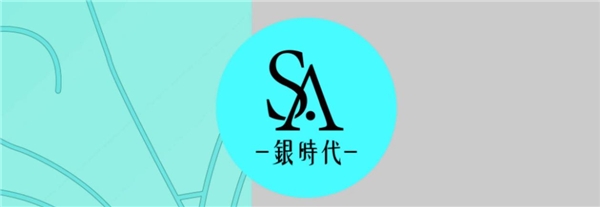 SA
-銀時代-